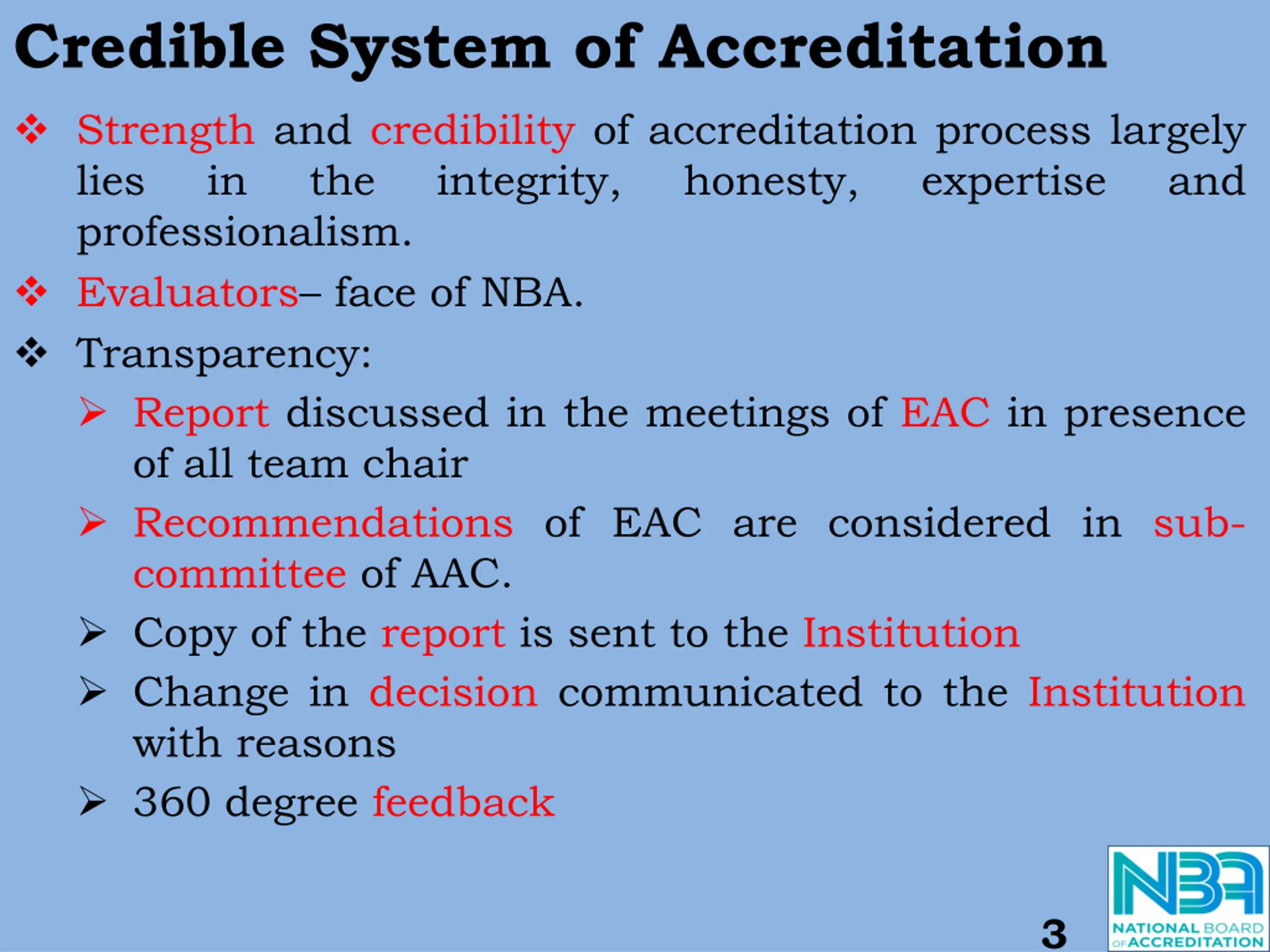 Credible System of Accreditation

❖ Strength and credibility of accreditation process largely lies in the integrity, honesty, expertise and professionalism.

❖ Evaluators– face of NBA.

❖ Transparency:

➢ Report discussed in the meetings of EAC in presence of all team chair

➢ Recommendations of EAC are considered in sub-committee of AAC.

➢ Copy of the report is sent to the Institution

➢ Change in decision communicated to the Institution with reasons

➢ 360 degree feedback

3

NBA
NATIONAL BOARD OF ACCREDITATION